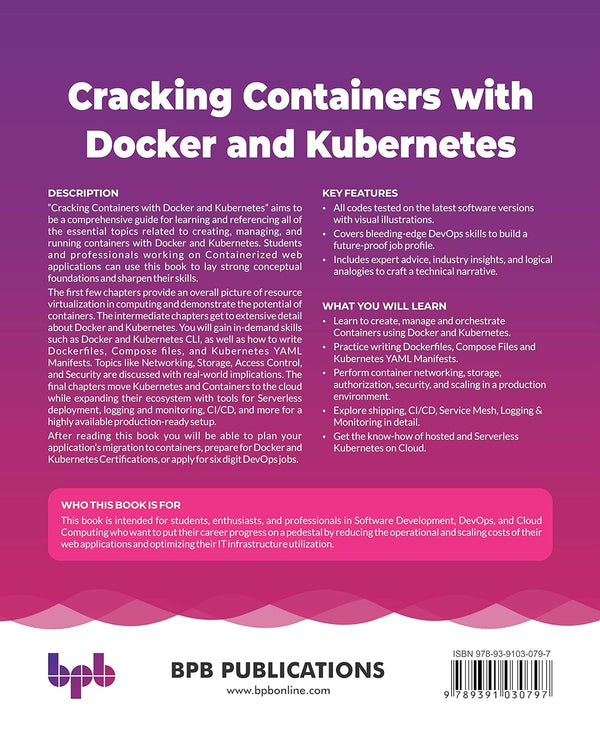 Cracking Containers with Docker and Kubernetes

DESCRIPTION
"Cracking Containers with Docker and Kubernetes" aims to be a comprehensive guide for learning and referencing all of the essential topics related to creating, managing, and running containers with Docker and Kubernetes. Students and professionals working on Containerized web applications can use this book to lay strong conceptual foundations and sharpen their skills.

The first few chapters provide an overall picture of resource virtualization in computing and demonstrate the potential of containers. The intermediate chapters get to extensive detail about Docker and Kubernetes. You will gain in-demand skills such as Docker and Kubernetes CLI, as well as how to write Dockerfiles, Compose files, and Kubernetes YAML Manifests. Topics like Networking, Storage, Access Control, and Security are discussed with real-world implications. The final chapters move Kubernetes and Containers to the cloud while expanding their ecosystem with tools for Serverless deployment, logging and monitoring, CI/CD, and more for a highly available production-ready setup.

After reading this book you will be able to plan your application's migration to containers, prepare for Docker and Kubernetes Certifications, or apply for six digit DevOps jobs.

KEY FEATURES
• All codes tested on the latest software versions with visual illustrations.
• Covers bleeding-edge DevOps skills to build a future-proof job profile.
• Includes expert advice, industry insights, and logical analogies to craft a technical narrative.

WHAT YOU WILL LEARN
• Learn to create, manage and orchestrate Containers using Docker and Kubernetes.
• Practice writing Dockerfiles, Compose Files and Kubernetes YAML Manifests.
• Perform container networking, storage, authorization, security, and scaling in a production environment.
• Explore shipping, CI/CD, Service Mesh, Logging & Monitoring in detail.
• Get the know-how of hosted and Serverless Kubernetes on Cloud.

WHO THIS BOOK IS FOR
This book is intended for students, enthusiasts, and professionals in Software Development, DevOps, and Cloud Computing who want to put their career progress on a pedestal by reducing the operational and scaling costs of their web applications and optimizing their IT infrastructure utilization.

bpb
BPB PUBLICATIONS
www.bpbonline.com

ISBN 978-93-9103-079-7
9 789391 030797